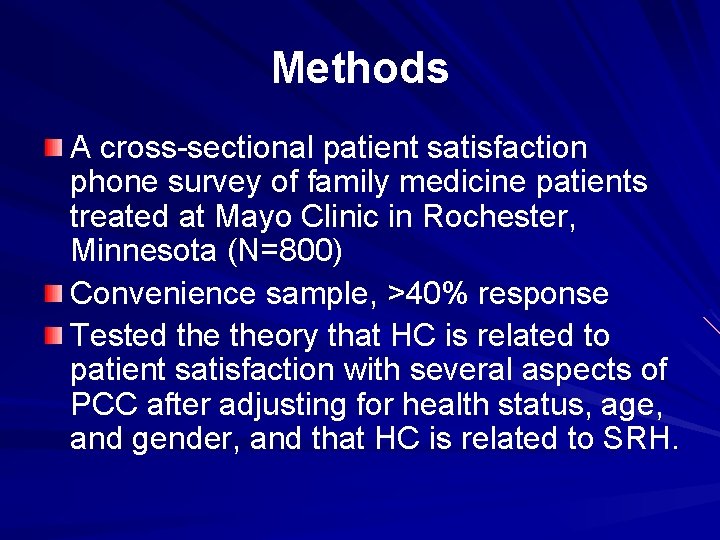 Methods

A cross-sectional patient satisfaction phone survey of family medicine patients treated at Mayo Clinic in Rochester, Minnesota (N=800)

Convenience sample, >40% response

Tested the theory that HC is related to patient satisfaction with several aspects of PCC after adjusting for health status, age, and gender, and that HC is related to SRH.